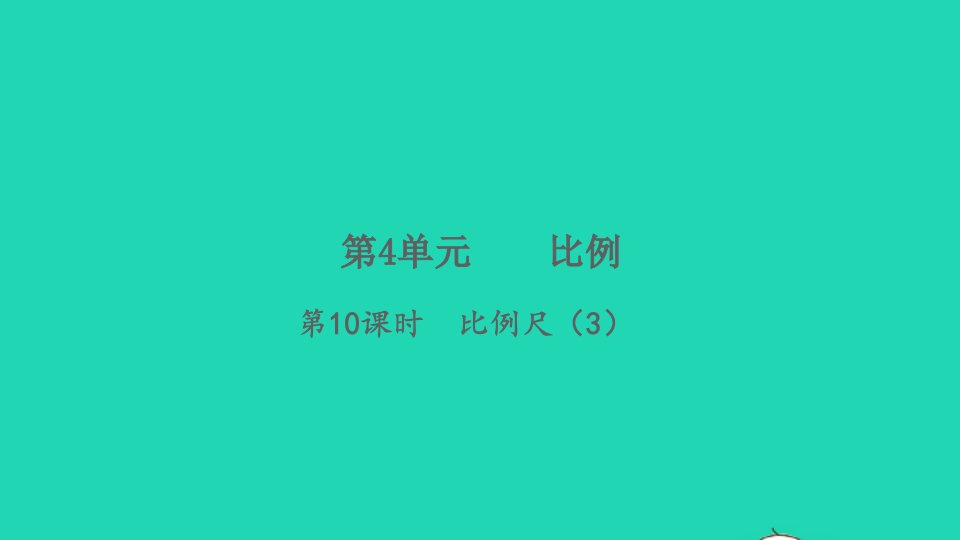 第4单元　　比例

第10课时　比例尺（3）